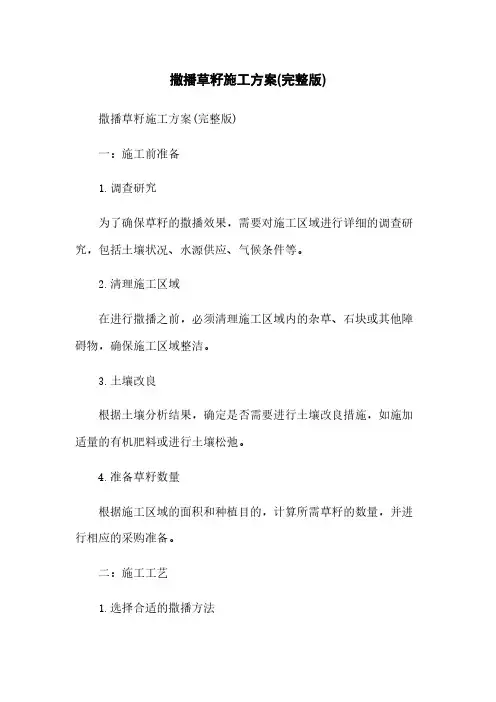 撒播草籽施工方案(完整版)

撒播草籽施工方案(完整版)

一：施工前准备

1. 调查研究

为了确保草籽的撒播效果，需要对施工区域进行详细的调查研究，包括土壤状况、水源供应、气候条件等。

2. 清理施工区域

在进行撒播之前，必须清理施工区域内的杂草、石块或其他障碍物，确保施工区域整洁。

3. 土壤改良

根据土壤分析结果，确定是否需要进行土壤改良措施，如施加适量的有机肥料或进行土壤松弛。

4. 准备草籽数量

根据施工区域的面积和种植目的，计算所需草籽的数量，并进行相应的采购准备。

二：施工工艺

1. 选择合适的撒播方法